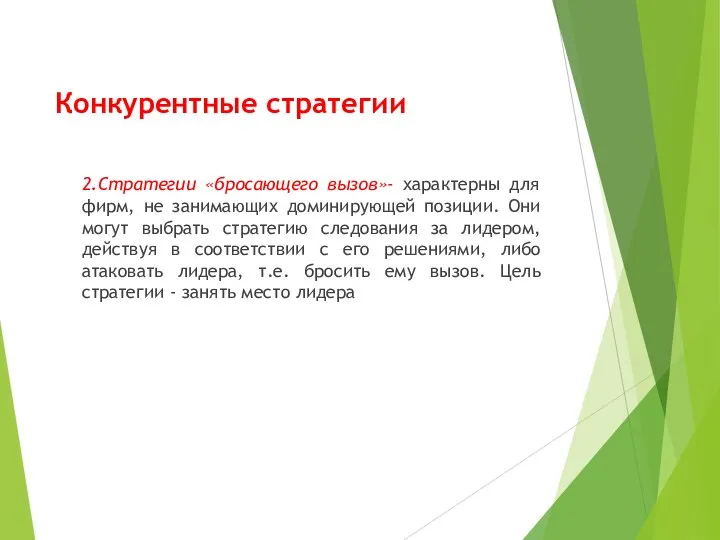 Конкурентные стратегии

2.Стратегии «бросающего вызов»- характерны для фирм, не занимающих доминирующей позиции. Они могут выбрать стратегию следования за лидером, действуя в соответствии с его решениями, либо атаковать лидера, т.е. бросить ему вызов. Цель стратегии - занять место лидера